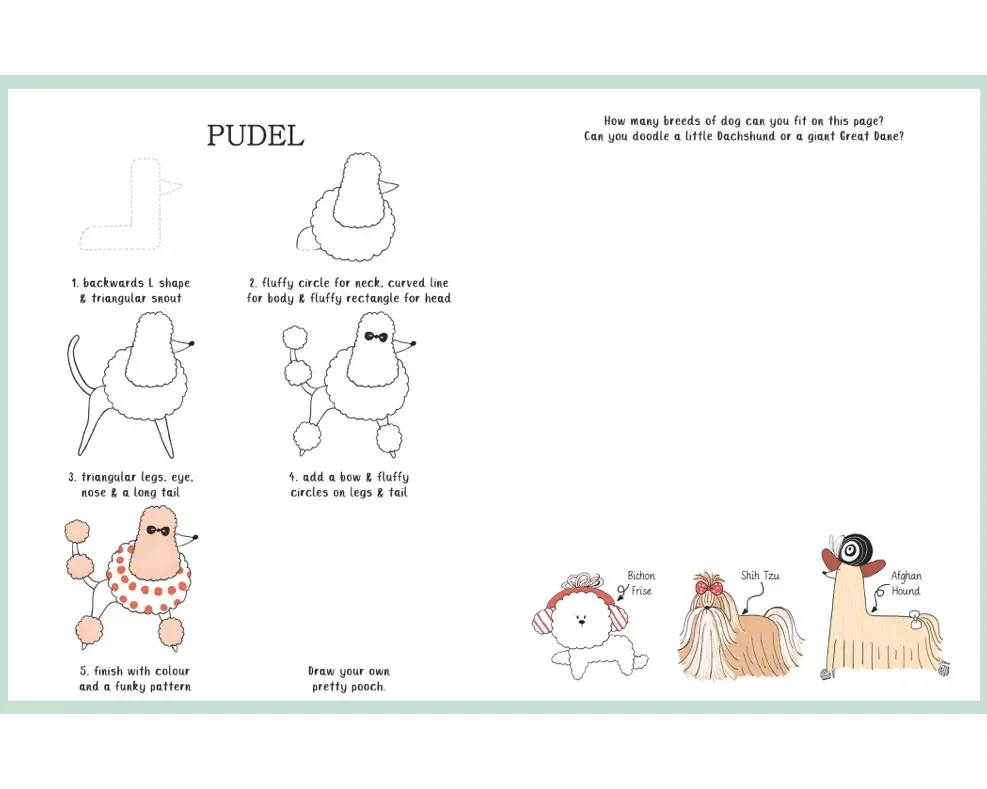 PUDEL

1. backwards L shape & triangular snout

2. fluffy circle for neck, curved line for body & fluffy rectangle for head

3. triangular legs, eye, nose & a long tail

4. add a bow & fluffy circles on legs & tail

5. finish with colour and a funky pattern

Draw your own pretty pooch.

How many breeds of dog can you fit on this page?
Can you doodle a little Dachshund or a giant Great Dane?

Bichon Frise

Shih Tzu

Afghan Hound